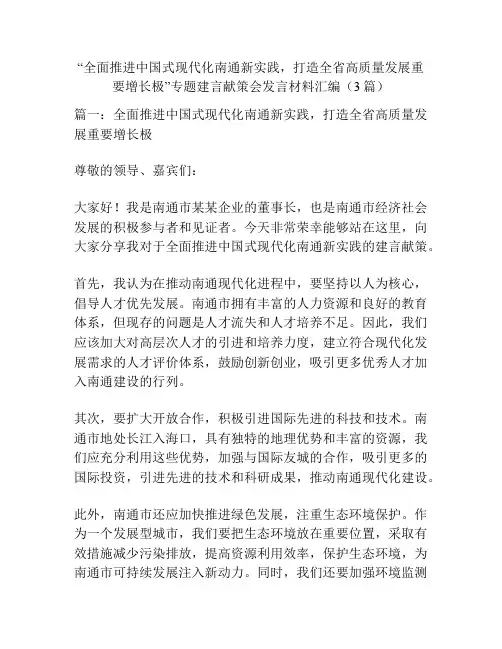 “全面推进中国式现代化南通新实践，打造全省高质量发展重要增长极”专题建言献策会发言材料汇编（3 篇）

篇一：全面推进中国式现代化南通新实践，打造全省高质量发展重要增长极

尊敬的领导、嘉宾们：

大家好！我是南通市某某企业的董事长，也是南通市经济社会发展的积极参与者和见证者。今天非常荣幸能够站在这里，向大家分享我对于全面推进中国式现代化南通新实践的建言献策。

首先，我认为在推动南通现代化进程中，要坚持以人为核心，倡导人才优先发展。南通市拥有丰富的人力资源和良好的教育体系，但现存的问题是人才流失和人才培养不足。因此，我们应该加大对高层次人才的引进和培养力度，建立符合现代化发展需求的人才评价体系，鼓励创新创业，吸引更多优秀人才加入南通建设的行列。

其次，要扩大开放合作，积极引进国际先进的科技和技术。南通市地处长江入海口，具有独特的地理优势和丰富的资源，我们应充分利用这些优势，加强与国际友城的合作，吸引更多的国际投资，引进先进的技术和科研成果，推动南通现代化建设。

此外，南通市还应加快推进绿色发展，注重生态环境保护。作为一个发展型城市，我们要把生态环境放在重要位置，采取有效措施减少污染排放，提高资源利用效率，保护生态环境，为南通市可持续发展注入新动力。同时，我们还要加强环境监测